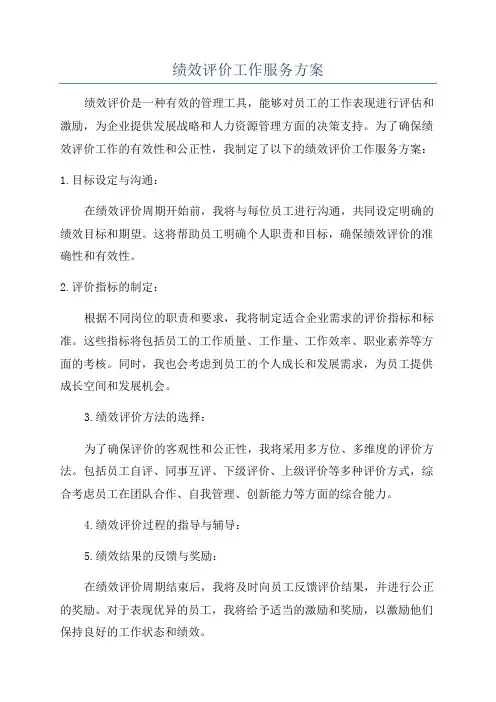 绩效评价工作服务方案

绩效评价是一种有效的管理工具，能够对员工的工作表现进行评估和激励，为企业提供发展战略和人力资源管理方面的决策支持。为了确保绩效评价工作的有效性和公正性，我制定了以下的绩效评价工作服务方案：

1.目标设定与沟通：

在绩效评价周期开始前，我将与每位员工进行沟通，共同设定明确的绩效目标和期望。这将帮助员工明确个人职责和目标，确保绩效评价的准确性和有效性。

2.评价指标的制定：

根据不同岗位的职责和要求，我将制定适合企业需求的评价指标和标准。这些指标将包括员工的工作质量、工作量、工作效率、职业素养等方面的考核。同时，我也会考虑到员工的个人成长和发展需求，为员工提供成长空间和发展机会。

3.绩效评价方法的选择：

为了确保评价的客观性和公正性，我将采用多方位、多维度的评价方法。包括员工自评、同事互评、下级评价、上级评价等多种评价方式，综合考虑员工在团队合作、自我管理、创新能力等方面的综合能力。

4.绩效评价过程的指导与辅导：

5.绩效结果的反馈与奖励：

在绩效评价周期结束后，我将及时向员工反馈评价结果，并进行公正的奖励。对于表现优异的员工，我将给予适当的激励和奖励，以激励他们保持良好的工作状态和绩效。